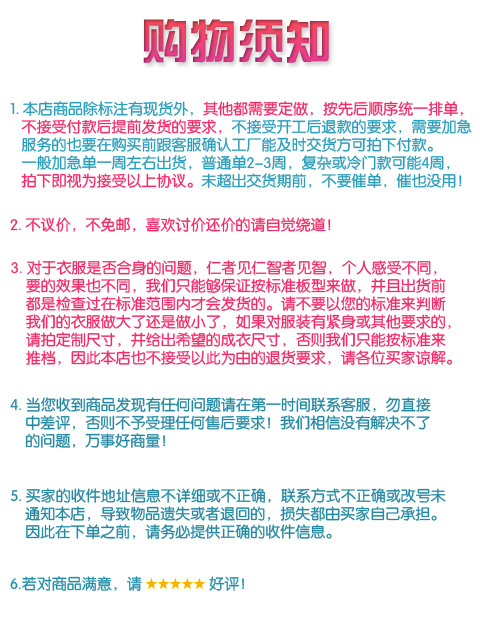 购物须知

1. 本店商品除标注有现货外，其他都需要定做，按先后顺序统一排单，不接受付款后提前发货的要求，不接受开工后退款的要求，需要加急服务的也要在购买前跟客服确认工厂能及时交货方可拍下付款。一般加急单一周左右出货，普通单2-3周，复杂或冷门款可能4周，拍下即视为接受以上协议。未超出交货期前，不要催单，催也没用！

2. 不议价，不免邮，喜欢讨价还价的请自觉绕道！

3. 对于衣服是否合身的问题，仁者见仁智者见智，个人感受不同，要的效果也不同，我们只能够保证按标准板型来做，并且出货前都是检查过在标准范围内才会发货的。请不要以您的标准来判断我们的衣服做大了还是做小了，如果对服装有紧身或其他要求的，请拍定制尺寸，并给出希望的成衣尺寸，否则我们只能按标准来推档，因此本店也不接受以此为由的退货要求，请各位买家谅解。

4. 当您收到商品发现有任何问题请在第一时间联系客服，勿直接中差评，否则不予受理任何售后要求！我们相信没有解决不了的问题，万事好商量！

5. 买家的收件地址信息不详细或不正确，联系方式不正确或改号未通知本店，导致物品遗失或者退回的，损失都由买家自己承担。因此在下单之前，请务必提供正确的收件信息。

6.若对商品满意，请 ★★★★★ 好评！